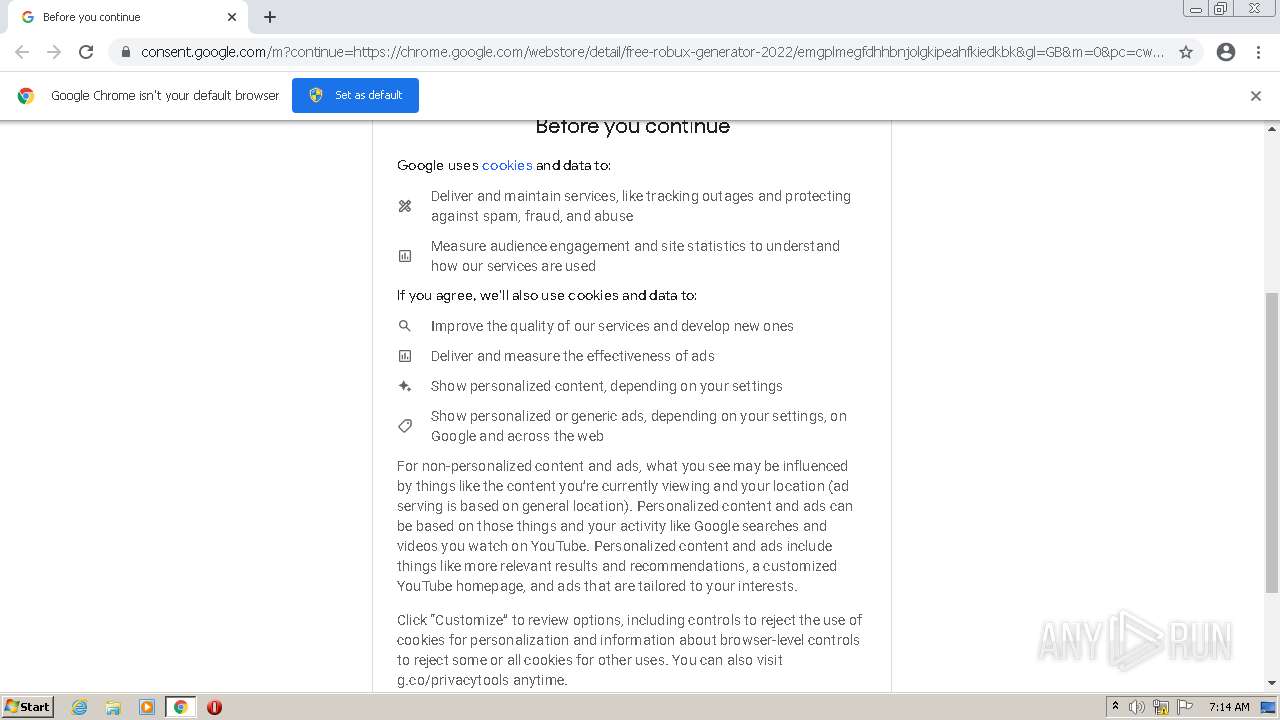 Before you continue

consent.google.com/m?continue=https://chrome.google.com/webstore/detail/free-robux-generator-2022/emgplmegfdhhbnjolgkipeahfkiedkbk&gl=GB&m=0&pc=cw...

Google Chrome isn't your default browser

Set as default

Before you continue

Google uses cookies and data to:

Deliver and maintain services, like tracking outages and protecting against spam, fraud, and abuse

Measure audience engagement and site statistics to understand how our services are used

If you agree, we'll also use cookies and data to:

Improve the quality of our services and develop new ones

Deliver and measure the effectiveness of ads

Show personalized content, depending on your settings

Show personalized or generic ads, depending on your settings, on Google and across the web

For non-personalized content and ads, what you see may be influenced by things like the content you're currently viewing and your location (ad serving is based on general location). Personalized content and ads can be based on those things and your activity like Google searches and videos you watch on YouTube. Personalized content and ads include things like more relevant results and recommendations, a customized YouTube homepage, and ads that are tailored to your interests.

Click "Customize" to review options, including controls to reject the use of cookies for personalization and information about browser-level controls to reject some or all cookies for other uses. You can also visit g.co/privacytools anytime.

ANY RUN

Start

7:14 AM